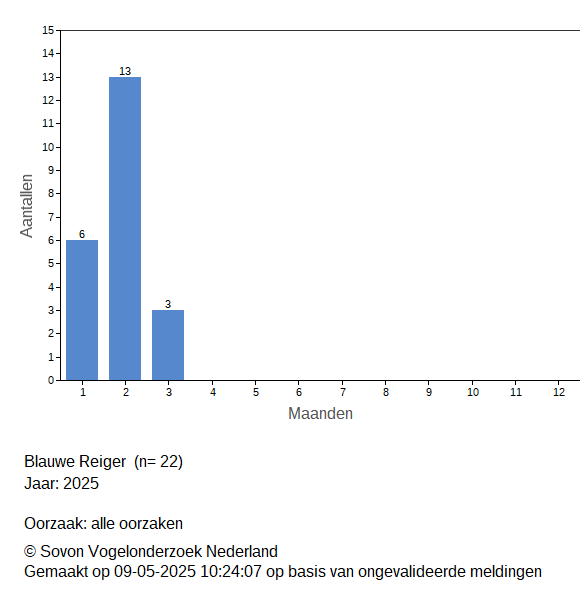 15
14
13
12
11
10
9
8
7
6
5
4
3
2
1
0

Aantallen

6
13
3

1 2 3 4 5 6 7 8 9 10 11 12

Maanden

Blauwe Reiger (n= 22)
Jaar: 2025

Oorzaak: alle oorzaken

© Sovon Vogelonderzoek Nederland
Gemaakt op 09-05-2025 10:24:07 op basis van ongevalideerde meldingen